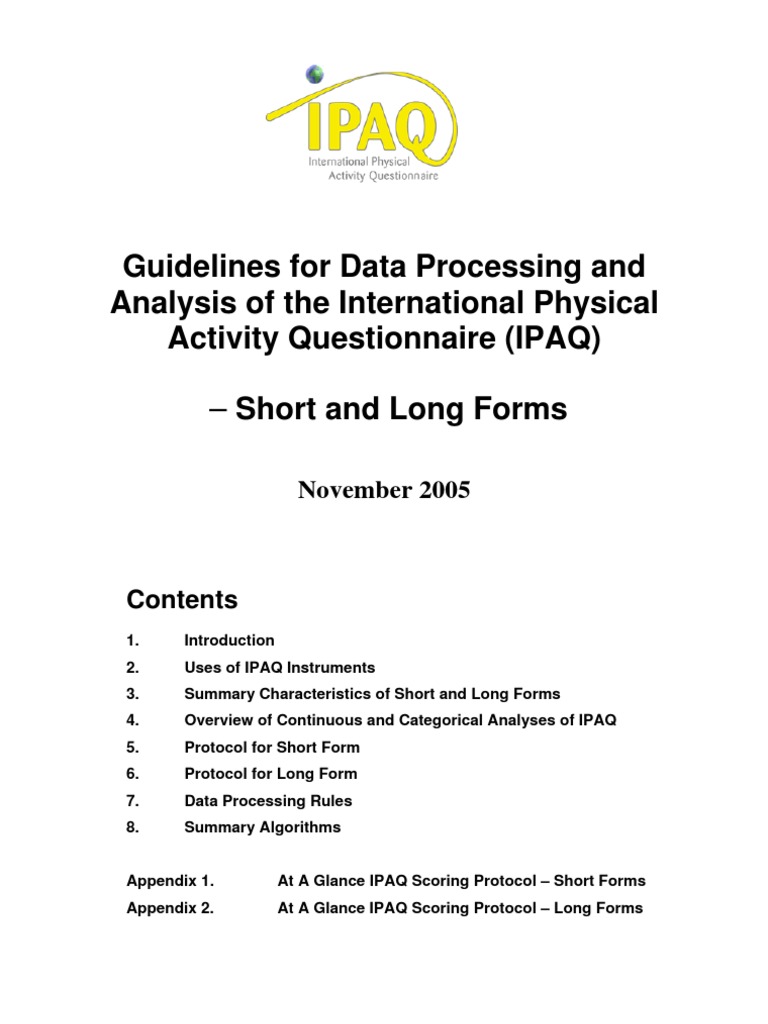 IPAQ
International Physical Activity Questionnaire

Guidelines for Data Processing and Analysis of the International Physical Activity Questionnaire (IPAQ)

– Short and Long Forms

November 2005

Contents

1. Introduction
2. Uses of IPAQ Instruments
3. Summary Characteristics of Short and Long Forms
4. Overview of Continuous and Categorical Analyses of IPAQ
5. Protocol for Short Form
6. Protocol for Long Form
7. Data Processing Rules
8. Summary Algorithms

Appendix 1. At A Glance IPAQ Scoring Protocol – Short Forms
Appendix 2. At A Glance IPAQ Scoring Protocol – Long Forms